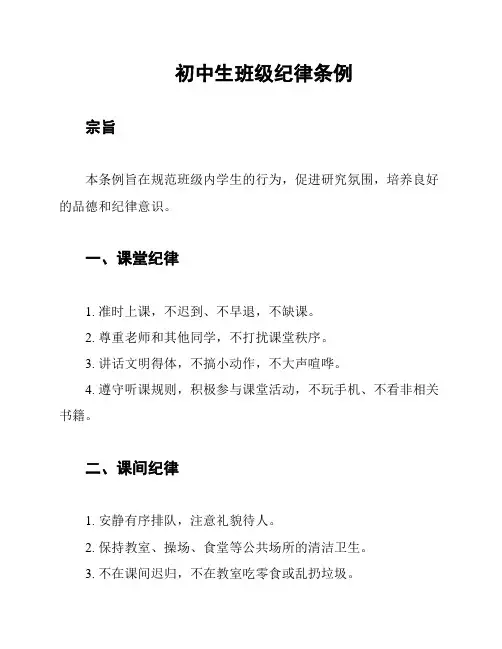 初中生班级纪律条例

宗旨

本条例旨在规范班级内学生的行为，促进研究氛围，培养良好的品德和纪律意识。

一、课堂纪律

1. 准时上课，不迟到、不早退，不缺课。

2. 尊重老师和其他同学，不打扰课堂秩序。

3. 讲话文明得体，不搞小动作，不大声喧哗。

4. 遵守听课规则，积极参与课堂活动，不玩手机、不看非相关书籍。

二、课间纪律

1. 安静有序排队，注意礼貌待人。

2. 保持教室、操场、食堂等公共场所的清洁卫生。

3. 不在课间迟归，不在教室吃零食或乱扔垃圾。